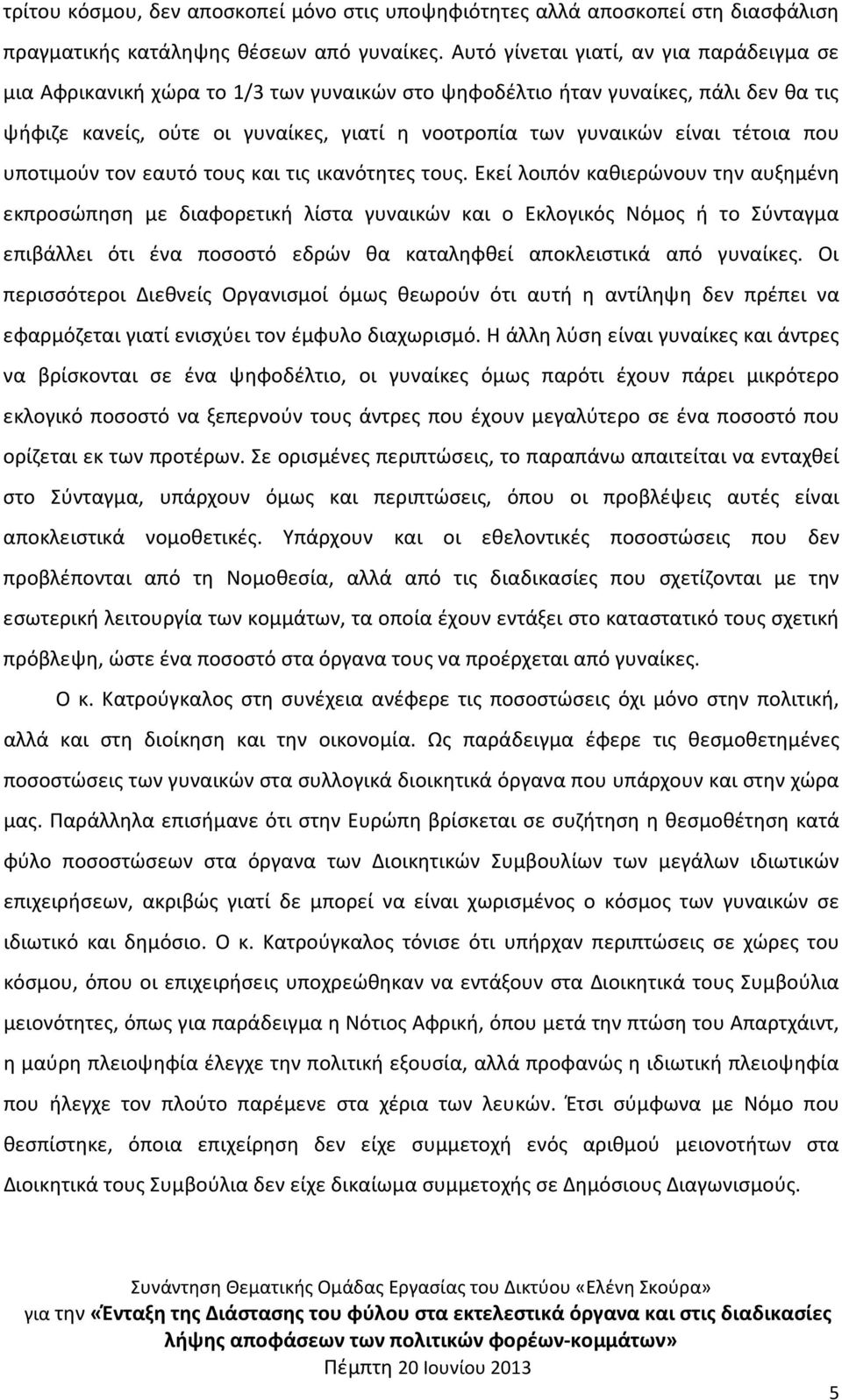 τρίτου κόσμου, δεν αποσκοπεί μόνο στις υποψηφιότητες αλλά αποσκοπεί στη διασφάλιση πραγματικής κατάληψης θέσεων από γυναίκες. Αυτό γίνεται γιατί, αν για παράδειγμα σε μια Αφρικανική χώρα το 1/3 των γυναικών στο ψηφοδέλτιο ήταν γυναίκες, πάλι δεν θα τις ψήφιζε κανείς, ούτε οι γυναίκες, γιατί η νοοτροπία των γυναικών είναι τέτοια που υποτιμούν τον εαυτό τους και τις ικανότητες τους. Εκεί λοιπόν καθιερώνουν την αυξημένη εκπροσώπηση με διαφορετική λίστα γυναικών και ο Εκλογικός Νόμος ή το Σύνταγμα επιβάλλει ότι ένα ποσοστό εδρών θα καταληφθεί αποκλειστικά από γυναίκες. Οι περισσότεροι Διεθνείς Οργανισμοί όμως θεωρούν ότι αυτή η αντίληψη δεν πρέπει να εφαρμόζεται γιατί ενισχύει τον έμφυλο διαχωρισμό. Η άλλη λύση είναι γυναίκες και άντρες να βρίσκονται σε ένα ψηφοδέλτιο, οι γυναίκες όμως παρότι έχουν πάρει μικρότερο εκλογικό ποσοστό να ξεπερνούν τους άντρες που έχουν μεγαλύτερο σε ένα ποσοστό που ορίζεται εκ των προτέρων. Σε ορισμένες περιπτώσεις, το παραπάνω απαιτείται να ενταχθεί στο Σύνταγμα, υπάρχουν όμως και περιπτώσεις, όπου οι προβλέψεις αυτές είναι αποκλειστικά νομοθετικές. Υπάρχουν και οι εθελοντικές ποσοστώσεις που δεν προβλέπονται από τη Νομοθεσία, αλλά από τις διαδικασίες που σχετίζονται με την εσωτερική λειτουργία των κομμάτων, τα οποία έχουν εντάξει στο καταστατικό τους σχετική πρόβλεψη, ώστε ένα ποσοστό στα όργανα τους να προέρχεται από γυναίκες.

Ο κ. Κατρούγκαλος στη συνέχεια ανέφερε τις ποσοστώσεις όχι μόνο στην πολιτική, αλλά και στη διοίκηση και την οικονομία. Ως παράδειγμα έφερε τις θεσμοθετημένες ποσοστώσεις των γυναικών στα συλλογικά διοικητικά όργανα που υπάρχουν και στην χώρα μας. Παράλληλα επισήμανε ότι στην Ευρώπη βρίσκεται σε συζήτηση η θεσμοθέτηση κατά φύλο ποσοστώσεων στα όργανα των Διοικητικών Συμβουλίων των μεγάλων ιδιωτικών επιχειρήσεων, ακριβώς γιατί δε μπορεί να είναι χωρισμένος ο κόσμος των γυναικών σε ιδιωτικό και δημόσιο. Ο κ. Κατρούγκαλος τόνισε ότι υπήρχαν περιπτώσεις σε χώρες του κόσμου, όπου οι επιχειρήσεις υποχρεώθηκαν να εντάξουν στα Διοικητικά τους Συμβούλια μειονότητες, όπως για παράδειγμα η Νότιος Αφρική, όπου μετά την πτώση του Απαρτχάιντ, η μαύρη πλειοψηφία έλεγχε την πολιτική εξουσία, αλλά προφανώς η ιδιωτική πλειοψηφία που ήλεγχε τον πλούτο παρέμενε στα χέρια των λευκών. Έτσι σύμφωνα με Νόμο που θεσπίστηκε, όποια επιχείρηση δεν είχε συμμετοχή ενός αριθμού μειονοτήτων στα Διοικητικά τους Συμβούλια δεν είχε δικαίωμα συμμετοχής σε Δημόσιους Διαγωνισμούς.

Συνάντηση Θεματικής Ομάδας Εργασίας του Δικτύου «Ελένη Σκούρα»
για την «Ένταξη της Διάστασης του φύλου στα εκτελεστικά όργανα και στις διαδικασίες λήψης αποφάσεων των πολιτικών φορέων-κομμάτων»
Πέμπτη 20 Ιουνίου 2013

5